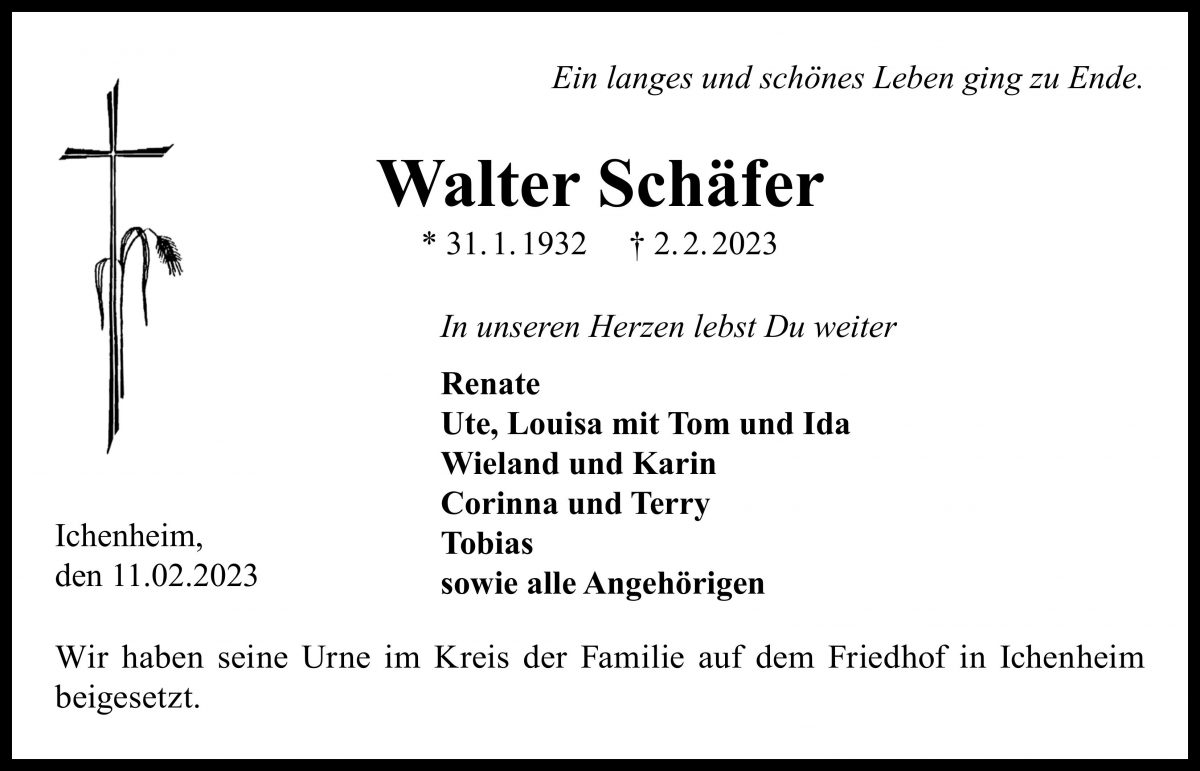 Ein langes und schönes Leben ging zu Ende.

Walter Schäfer

* 31.1.1932 † 2.2.2023

In unseren Herzen lebst Du weiter

Renate
Ute, Louisa mit Tom und Ida
Wieland und Karin
Corinna und Terry
Tobias
sowie alle Angehörigen

Ichenheim,
den 11.02.2023

Wir haben seine Urne im Kreis der Familie auf dem Friedhof in Ichenheim beigesetzt.